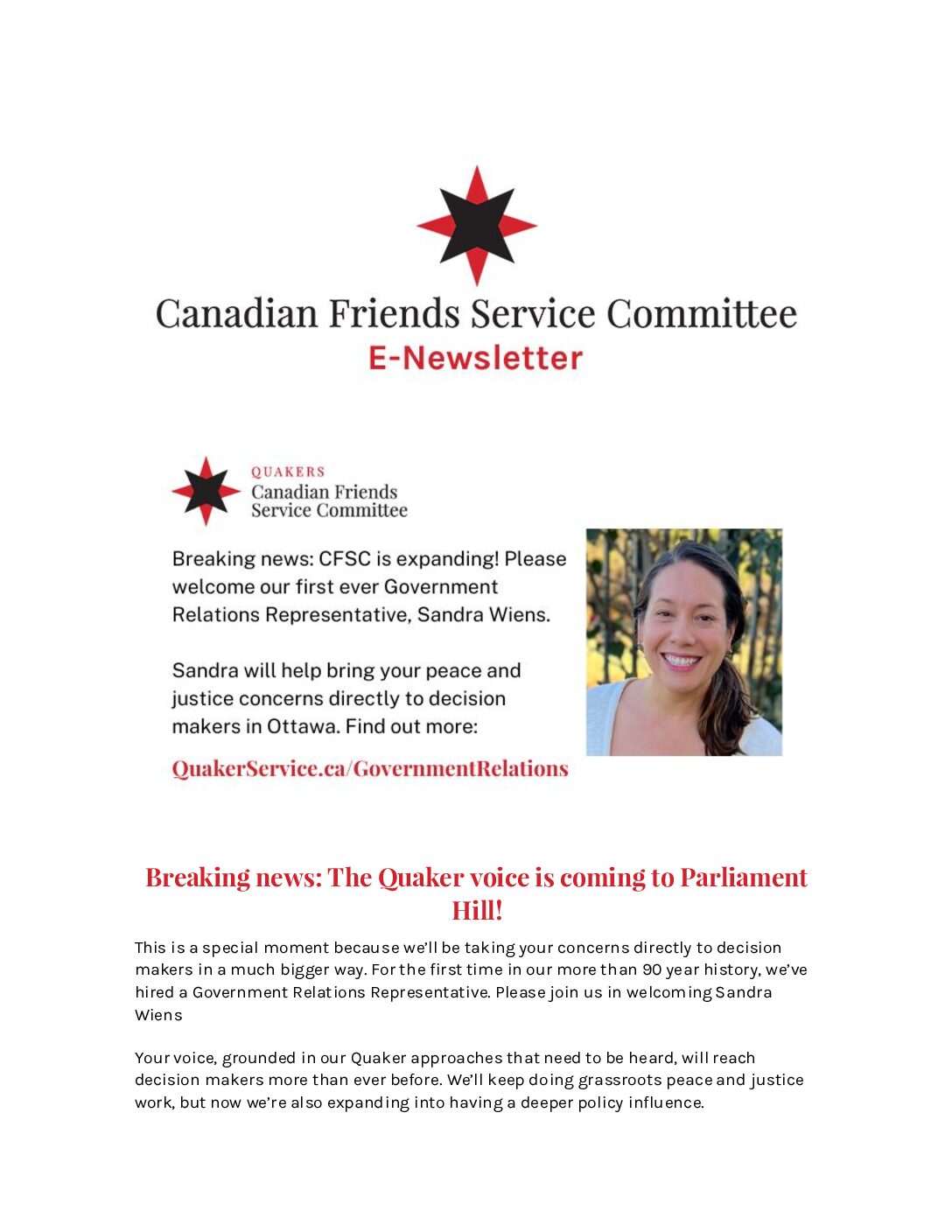 Canadian Friends Service Committee
E-Newsletter

QUAKERS
Canadian Friends Service Committee

Breaking news: CFSC is expanding! Please welcome our first ever Government Relations Representative, Sandra Wiens.

Sandra will help bring your peace and justice concerns directly to decision makers in Ottawa. Find out more:

QuakerService.ca/GovernmentRelations

Breaking news: The Quaker voice is coming to Parliament Hill!

This is a special moment because we'll be taking your concerns directly to decision makers in a much bigger way. For the first time in our more than 90 year history, we've hired a Government Relations Representative. Please join us in welcoming Sandra Wiens

Your voice, grounded in our Quaker approaches that need to be heard, will reach decision makers more than ever before. We'll keep doing grassroots peace and justice work, but now we're also expanding into having a deeper policy influence.